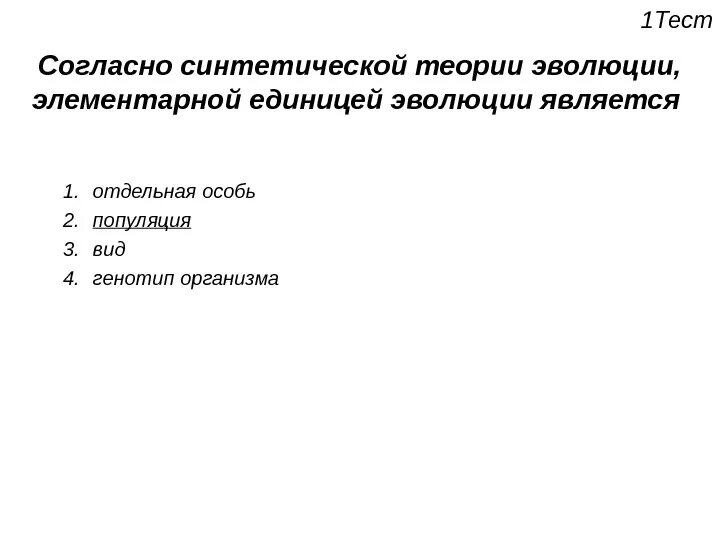 1Тест

Согласно синтетической теории эволюции, элементарной единицей эволюции является

1. отдельная особь
2. популяция
3. вид
4. генотип организма